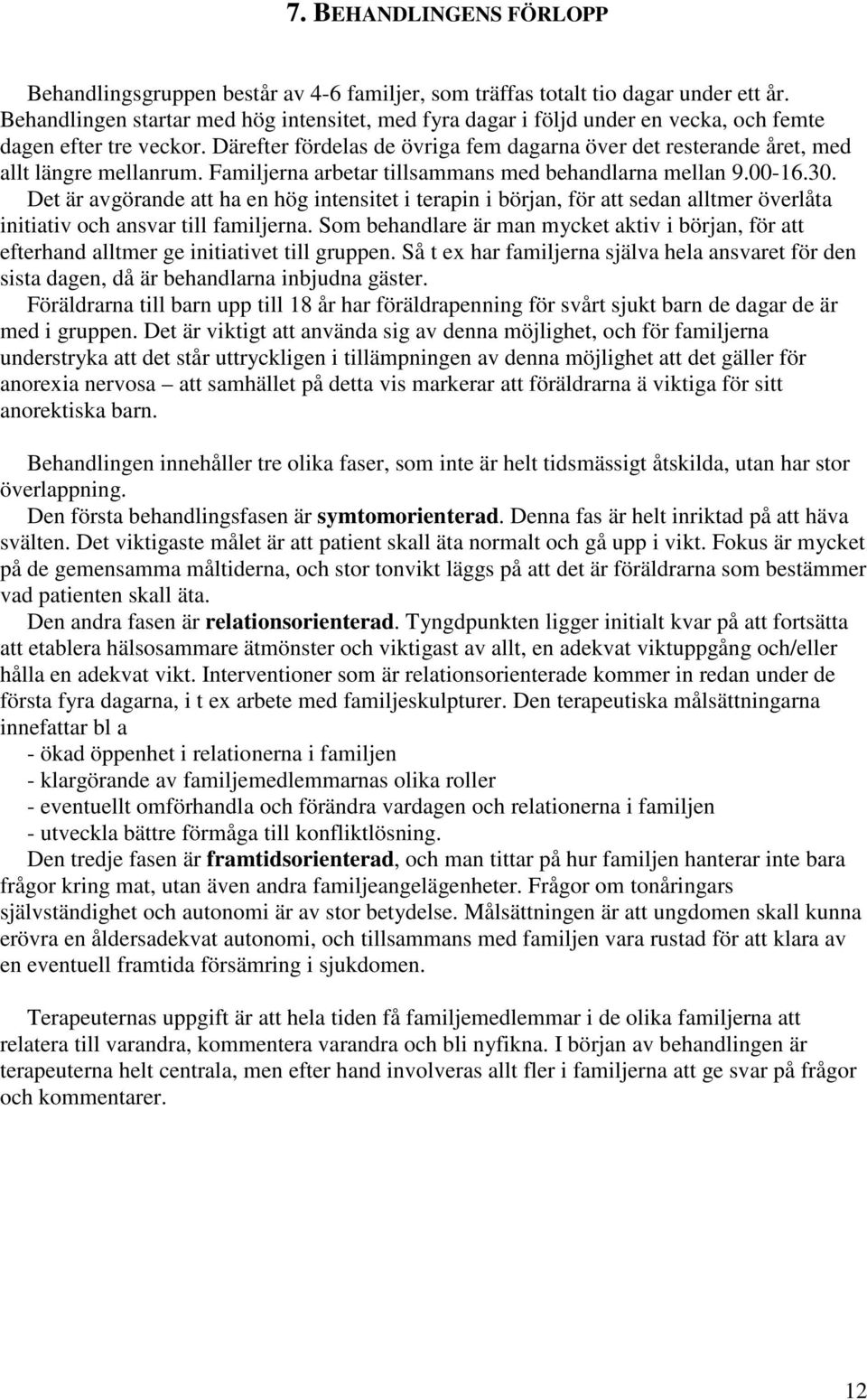 7. BEHANDLINGENS FÖRLOPP

Behandlingsgruppen består av 4-6 familjer, som träffas totalt tio dagar under ett år. Behandlingen startar med hög intensitet, med fyra dagar i följd under en vecka, och femte dagen efter tre veckor. Därefter fördelas de övriga fem dagarna över det resterande året, med allt längre mellanrum. Familjerna arbetar tillsammans med behandlarna mellan 9.00-16.30.
Det är avgörande att ha en hög intensitet i terapin i början, för att sedan alltmer överlåta initiativ och ansvar till familjerna. Som behandlare är man mycket aktiv i början, för att efterhand alltmer ge initiativet till gruppen. Så t ex har familjerna själva hela ansvaret för den sista dagen, då är behandlarna inbjudna gäster.
Föräldrarna till barn upp till 18 år har föräldrapenning för svårt sjukt barn de dagar de är med i gruppen. Det är viktigt att använda sig av denna möjlighet, och för familjerna understryka att det står uttryckligen i tillämpningen av denna möjlighet att det gäller för anorexia nervosa – att samhället på detta vis markerar att föräldrarna ä viktiga för sitt anorektiska barn.

Behandlingen innehåller tre olika faser, som inte är helt tidsmässigt åtskilda, utan har stor överlappning.
Den första behandlingsfasen är symtomorienterad. Denna fas är helt inriktad på att häva svälten. Det viktigaste målet är att patient skall äta normalt och gå upp i vikt. Fokus är mycket på de gemensamma måltiderna, och stor tonvikt läggs på att det är föräldrarna som bestämmer vad patienten skall äta.
Den andra fasen är relationsorienterad. Tyngdpunkten ligger initialt kvar på att fortsätta att etablera hälsosammare ätmönster och viktigast av allt, en adekvat viktuppgång och/eller hålla en adekvat vikt. Interventioner som är relationsorienterade kommer in redan under de första fyra dagarna, i t ex arbete med familjeskulpturer. Den terapeutiska målsättningarna innefattar bl a
- ökad öppenhet i relationerna i familjen
- klargörande av familjemedlemmarnas olika roller
- eventuellt omförhandla och förändra vardagen och relationerna i familjen
- utveckla bättre förmåga till konfliktlösning.
Den tredje fasen är framtidsorienterad, och man tittar på hur familjen hanterar inte bara frågor kring mat, utan även andra familjeangelägenheter. Frågor om tonåringars självständighet och autonomi är av stor betydelse. Målsättningen är att ungdomen skall kunna erövra en åldersadekvat autonomi, och tillsammans med familjen vara rustad för att klara av en eventuell framtida försämring i sjukdomen.

Terapeuternas uppgift är att hela tiden få familjemedlemmar i de olika familjerna att relatera till varandra, kommentera varandra och bli nyfikna. I början av behandlingen är terapeuterna helt centrala, men efter hand involveras allt fler i familjerna att ge svar på frågor och kommentarer.

12